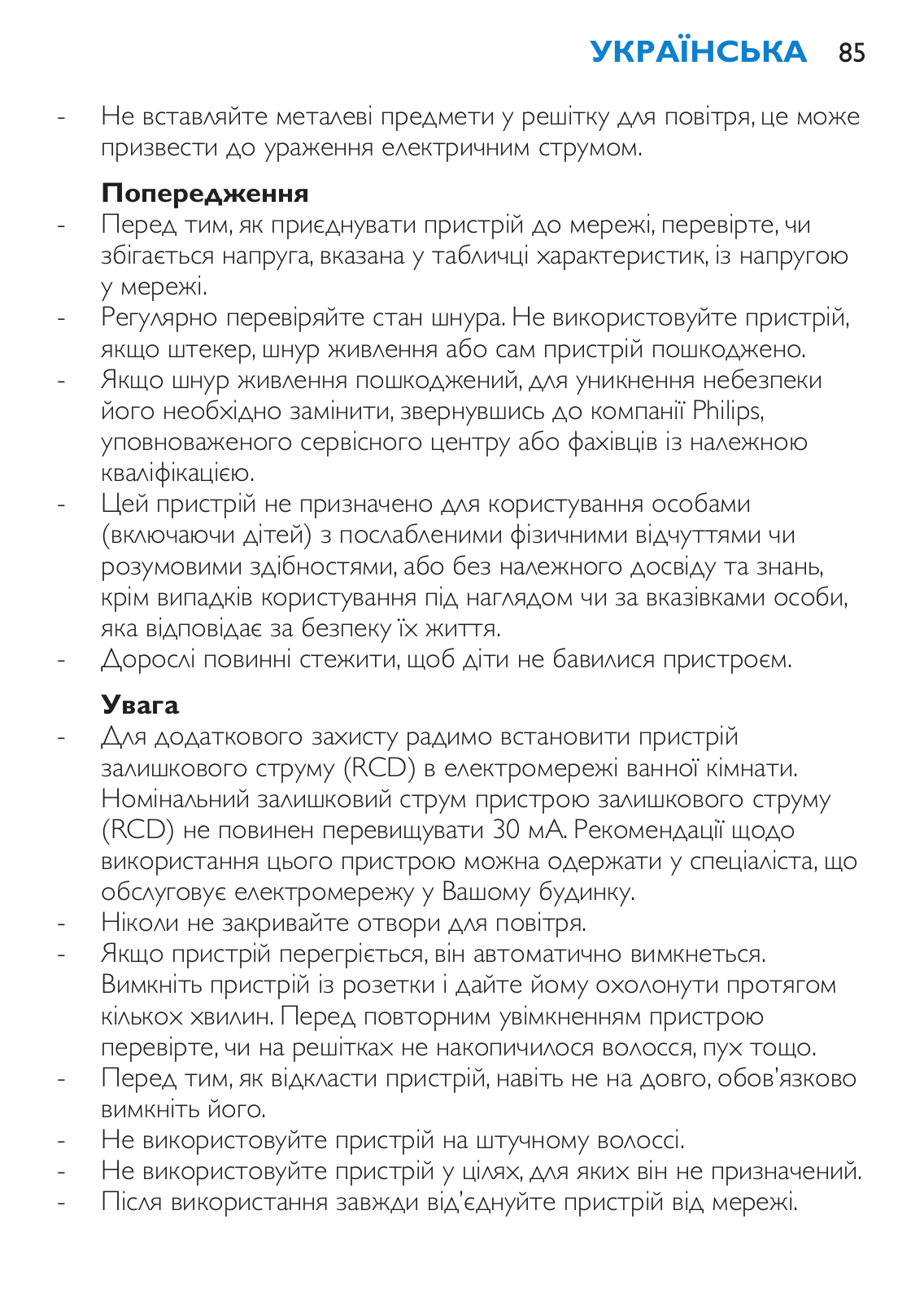 УКРАЇНСЬКА 85

- Не вставляйте металеві предмети у решітку для повітря, це може призвести до ураження електричним струмом.

Попередження
- Перед тим, як приєднувати пристрій до мережі, перевірте, чи збігається напруга, вказана у табличці характеристик, із напругою у мережі.
- Регулярно перевіряйте стан шнура. Не використовуйте пристрій, якщо штекер, шнур живлення або сам пристрій пошкоджено.
- Якщо шнур живлення пошкоджений, для уникнення небезпеки його необхідно замінити, звернувшись до компанії Philips, уповноваженого сервісного центру або фахівців із належною кваліфікацією.
- Цей пристрій не призначено для користування особами (включаючи дітей) з послабленими фізичними відчуттями чи розумовими здібностями, або без належного досвіду та знань, крім випадків користування під наглядом чи за вказівками особи, яка відповідає за безпеку їх життя.
- Дорослі повинні стежити, щоб діти не бавилися пристроєм.

Увага
- Для додаткового захисту радимо встановити пристрій залишкового струму (RCD) в електромережі ванної кімнати. Номінальний залишковий струм пристрою залишкового струму (RCD) не повинен перевищувати 30 мА. Рекомендації щодо використання цього пристрою можна одержати у спеціаліста, що обслуговує електромережу у Вашому будинку.
- Ніколи не закривайте отвори для повітря.
- Якщо пристрій перегріється, він автоматично вимкнеться. Вимкніть пристрій із розетки і дайте йому охолонути протягом кількох хвилин. Перед повторним увімкненням пристрою перевірте, чи на решітках не накопичилося волосся, пух тощо.
- Перед тим, як відкласти пристрій, навіть не на довго, обов'язково вимкніть його.
- Не використовуйте пристрій на штучному волоссі.
- Не використовуйте пристрій у цілях, для яких він не призначений.
- Після використання завжди від'єднуйте пристрій від мережі.